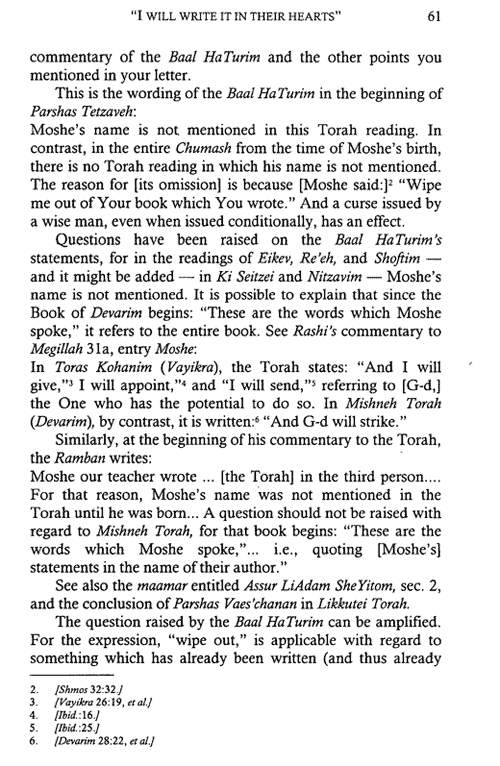 "I WILL WRITE IT IN THEIR HEARTS" 61

commentary of the Baal HaTurim and the other points you mentioned in your letter.

This is the wording of the Baal HaTurim in the beginning of Parshas Tetzaveh:

Moshe's name is not mentioned in this Torah reading. In contrast, in the entire Chumash from the time of Moshe's birth, there is no Torah reading in which his name is not mentioned. The reason for [its omission] is because [Moshe said:]$^2$ "Wipe me out of Your book which You wrote." And a curse issued by a wise man, even when issued conditionally, has an effect.

Questions have been raised on the Baal HaTurim's statements, for in the readings of Eikev, Re'eh, and Shoftim — and it might be added — in Ki Seitzei and Nitzavim — Moshe's name is not mentioned. It is possible to explain that since the Book of Devarim begins: "These are the words which Moshe spoke," it refers to the entire book. See Rashi's commentary to Megillah 31a, entry Moshe:

In Toras Kohanim (Vayikra), the Torah states: "And I will give,"$^3$ I will appoint,"$^4$ and "I will send,"$^5$ referring to [G-d,] the One who has the potential to do so. In Mishneh Torah (Devarim), by contrast, it is written:$^6$ "And G-d will strike."

Similarly, at the beginning of his commentary to the Torah, the Ramban writes:

Moshe our teacher wrote ... [the Torah] in the third person.... For that reason, Moshe's name was not mentioned in the Torah until he was born... A question should not be raised with regard to Mishneh Torah, for that book begins: "These are the words which Moshe spoke,"... i.e., quoting [Moshe's] statements in the name of their author."

See also the maamar entitled Assur LiAdam SheYitom, sec. 2, and the conclusion of Parshas Vaes'chanan in Likkutei Torah.

The question raised by the Baal HaTurim can be amplified. For the expression, "wipe out," is applicable with regard to something which has already been written (and thus already

2. [Shmos 32:32.]
3. [Vayikra 26:19, et al.]
4. [Ibid.:16.]
5. [Ibid.:25.]
6. [Devarim 28:22, et al.]